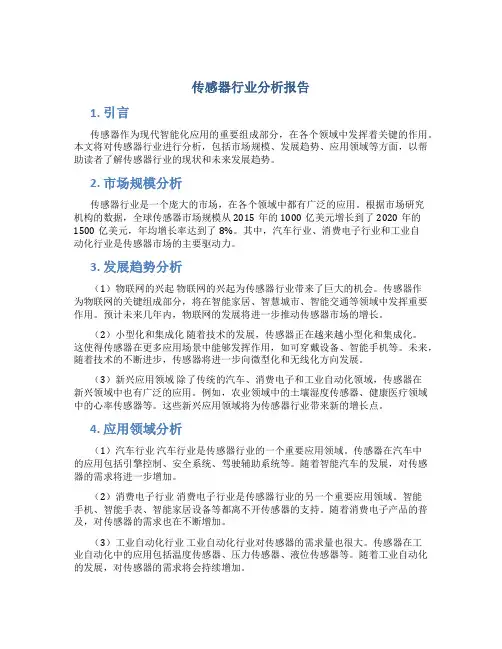 传感器行业分析报告

1. 引言

传感器作为现代智能化应用的重要组成部分，在各个领域中发挥着关键的作用。本文将对传感器行业进行分析，包括市场规模、发展趋势、应用领域等方面，以帮助读者了解传感器行业的现状和未来发展趋势。

2. 市场规模分析

传感器行业是一个庞大的市场，在各个领域中都有广泛的应用。根据市场研究机构的数据，全球传感器市场规模从 2015 年的 1000 亿美元增长到了 2020 年的 1500 亿美元，年均增长率达到了 8%。其中，汽车行业、消费电子行业和工业自动化行业是传感器市场的主要驱动力。

3. 发展趋势分析

（1）物联网的兴起 物联网的兴起为传感器行业带来了巨大的机会。传感器作为物联网的关键组成部分，将在智能家居、智慧城市、智能交通等领域中发挥重要作用。预计未来几年内，物联网的发展将进一步推动传感器市场的增长。

（2）小型化和集成化 随着技术的发展，传感器正在越来越小型化和集成化。这使得传感器在更多应用场景中能够发挥作用，如可穿戴设备、智能手机等。未来，随着技术的不断进步，传感器将进一步向微型化和无线化方向发展。

（3）新兴应用领域 除了传统的汽车、消费电子和工业自动化领域，传感器在新兴领域中也有广泛的应用。例如，农业领域中的土壤湿度传感器、健康医疗领域中的心率传感器等。这些新兴应用领域将为传感器行业带来新的增长点。

4. 应用领域分析

（1）汽车行业 汽车行业是传感器行业的一个重要应用领域。传感器在汽车中的应用包括引擎控制、安全系统、驾驶辅助系统等。随着智能汽车的发展，对传感器的需求将进一步增加。

（2）消费电子行业 消费电子行业是传感器行业的另一个重要应用领域。智能手机、智能手表、智能家居设备等都离不开传感器的支持。随着消费电子产品的普及，对传感器的需求也在不断增加。

（3）工业自动化行业 工业自动化行业对传感器的需求量也很大。传感器在工业自动化中的应用包括温度传感器、压力传感器、液位传感器等。随着工业自动化的发展，对传感器的需求将会持续增加。